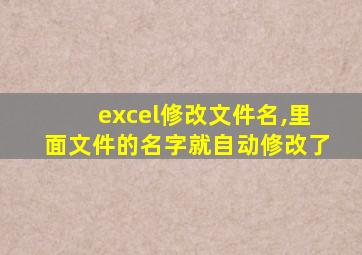 excel修改文件名,里面文件的名字就自动修改了